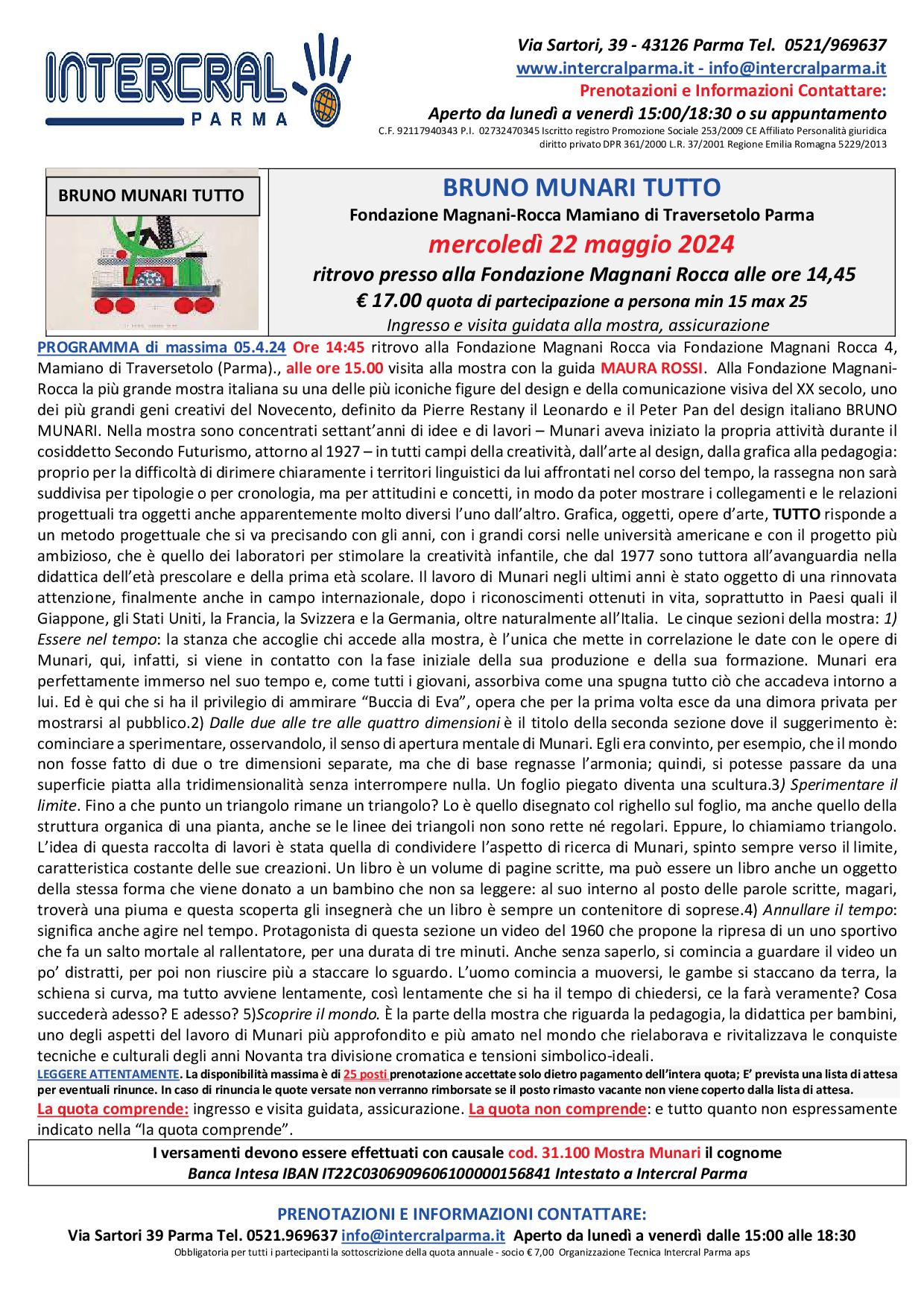 INTERCRAL PARMA

Via Sartori, 39 - 43126 Parma Tel. 0521/969637
www.intercralparma.it - info@intercralparma.it
Prenotazioni e Informazioni Contattare:
Aperto da lunedì a venerdì 15:00/18:30 o su appuntamento
C.F. 92117940343 P.I. 02732470345 Iscritto registro Promozione Sociale 253/2009 CE Affiliato Personalità giuridica diritto privato DPR 361/2000 L.R. 37/2001 Regione Emilia Romagna 5229/2013

BRUNO MUNARI TUTTO

BRUNO MUNARI TUTTO
Fondazione Magnani-Rocca Mamiano di Traversetolo Parma
mercoledì 22 maggio 2024
ritrovo presso alla Fondazione Magnani Rocca alle ore 14,45
€ 17.00 quota di partecipazione a persona min 15 max 25
Ingresso e visita guidata alla mostra, assicurazione

PROGRAMMA di massima 05.4.24 Ore 14:45 ritrovo alla Fondazione Magnani Rocca via Fondazione Magnani Rocca 4, Mamiano di Traversetolo (Parma)., alle ore 15.00 visita alla mostra con la guida MAURA ROSSI. Alla Fondazione Magnani-Rocca la più grande mostra italiana su una delle più iconiche figure del design e della comunicazione visiva del XX secolo, uno dei più grandi geni creativi del Novecento, definito da Pierre Restany il Leonardo e il Peter Pan del design italiano BRUNO MUNARI. Nella mostra sono concentrati settant'anni di idee e di lavori – Munari aveva iniziato la propria attività durante il cosiddetto Secondo Futurismo, attorno al 1927 – in tutti campi della creatività, dall'arte al design, dalla grafica alla pedagogia: proprio per la difficoltà di dirimere chiaramente i territori linguistici da lui affrontati nel corso del tempo, la rassegna non sarà suddivisa per tipologie o per cronologia, ma per attitudini e concetti, in modo da poter mostrare i collegamenti e le relazioni progettuali tra oggetti anche apparentemente molto diversi l'uno dall'altro. Grafica, oggetti, opere d'arte, TUTTO risponde a un metodo progettuale che si va precisando con gli anni, con i grandi corsi nelle università americane e con il progetto più ambizioso, che è quello dei laboratori per stimolare la creatività infantile, che dal 1977 sono tuttora all'avanguardia nella didattica dell'età prescolare e della prima età scolare. Il lavoro di Munari negli ultimi anni è stato oggetto di una rinnovata attenzione, finalmente anche in campo internazionale, dopo i riconoscimenti ottenuti in vita, soprattutto in Paesi quali il Giappone, gli Stati Uniti, la Francia, la Svizzera e la Germania, oltre naturalmente all'Italia. Le cinque sezioni della mostra: 1) Essere nel tempo: la stanza che accoglie chi accede alla mostra, è l'unica che mette in correlazione le date con le opere di Munari, qui, infatti, si viene in contatto con la fase iniziale della sua produzione e della sua formazione. Munari era perfettamente immerso nel suo tempo e, come tutti i giovani, assorbiva come una spugna tutto ciò che accadeva intorno a lui. Ed è qui che si ha il privilegio di ammirare "Buccia di Eva", opera che per la prima volta esce da una dimora privata per mostrarsi al pubblico.2) Dalle due alle tre alle quattro dimensioni è il titolo della seconda sezione dove il suggerimento è: cominciare a sperimentare, osservandolo, il senso di apertura mentale di Munari. Egli era convinto, per esempio, che il mondo non fosse fatto di due o tre dimensioni separate, ma che di base regnasse l'armonia; quindi, si potesse passare da una superficie piatta alla tridimensionalità senza interrompere nulla. Un foglio piegato diventa una scultura.3) Sperimentare il limite. Fino a che punto un triangolo rimane un triangolo? Lo è quello disegnato col righello sul foglio, ma anche quello della struttura organica di una pianta, anche se le linee dei triangoli non sono rette né regolari. Eppure, lo chiamiamo triangolo. L'idea di questa raccolta di lavori è stata quella di condividere l'aspetto di ricerca di Munari, spinto sempre verso il limite, caratteristica costante delle sue creazioni. Un libro è un volume di pagine scritte, ma può essere un libro anche un oggetto della stessa forma che viene donato a un bambino che non sa leggere: al suo interno al posto delle parole scritte, magari, troverà una piuma e questa scoperta gli insegnerà che un libro è sempre un contenitore di soprese.4) Annullare il tempo: significa anche agire nel tempo. Protagonista di questa sezione un video del 1960 che propone la ripresa di un uno sportivo che fa un salto mortale al rallentatore, per una durata di tre minuti. Anche senza saperlo, si comincia a guardare il video un po' distratti, per poi non riuscire più a staccare lo sguardo. L'uomo comincia a muoversi, le gambe si staccano da terra, la schiena si curva, ma tutto avviene lentamente, così lentamente che si ha il tempo di chiedersi, ce la farà veramente? Cosa succederà adesso? E adesso? 5)Scoprire il mondo. È la parte della mostra che riguarda la pedagogia, la didattica per bambini, uno degli aspetti del lavoro di Munari più approfondito e più amato nel mondo che rielaborava e rivitalizzava le conquiste tecniche e culturali degli anni Novanta tra divisione cromatica e tensioni simbolico-ideali.

LEGGERE ATTENTAMENTE. La disponibilità massima è di 25 posti prenotazione accettate solo dietro pagamento dell'intera quota; E' prevista una lista di attesa per eventuali rinunce. In caso di rinuncia le quote versate non verranno rimborsate se il posto rimasto vacante non viene coperto dalla lista di attesa.
La quota comprende: ingresso e visita guidata, assicurazione. La quota non comprende: e tutto quanto non espressamente indicato nella "la quota comprende".

I versamenti devono essere effettuati con causale cod. 31.100 Mostra Munari il cognome
Banca Intesa IBAN IT22C0306909606100000156841 Intestato a Intercral Parma

PRENOTAZIONI E INFORMAZIONI CONTATTARE:
Via Sartori 39 Parma Tel. 0521.969637 info@intercralparma.it Aperto da lunedì a venerdì dalle 15:00 alle 18:30
Obbligatoria per tutti i partecipanti la sottoscrizione della quota annuale - socio € 7,00 Organizzazione Tecnica Intercral Parma aps